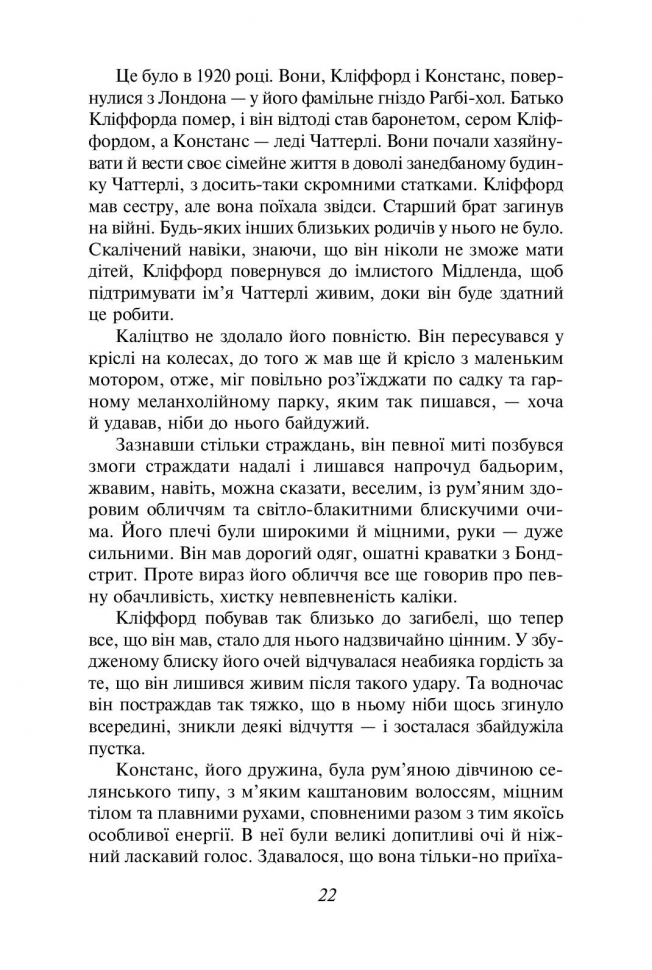 Це було в 1920 році. Вони, Кліффорд і Констанс, повернулися з Лондона — у його фамільне гніздо Рагбі-хол. Батько Кліффорда помер, і він відтоді став баронетом, сером Кліффордом, а Констанс — леді Чаттерлі. Вони почали хазяйнувати й вести своє сімейне життя в доволі занедбаному будинку Чаттерлі, з досить-таки скромними статками. Кліффорд мав сестру, але вона поїхала звідси. Старший брат загинув на війні. Будь-яких інших близьких родичів у нього не було. Скалічений навіки, знаючи, що він ніколи не зможе мати дітей, Кліффорд повернувся до імлистого Мідленда, щоб підтримувати ім'я Чаттерлі живим, доки він буде здатний це робити.

Каліцтво не здолало його повністю. Він пересувався у кріслі на колесах, до того ж мав ще й крісло з маленьким мотором, отже, міг повільно роз'їжджати по садку та гарному меланхолійному парку, яким так пишався, — хоча й удавав, ніби до нього байдужий.

Зазнавши стільки страждань, він певної миті позбувся змоги страждати надалі і лишався напрочуд бадьорим, жвавим, навіть, можна сказати, веселим, із рум'яним здоровим обличчям та світло-блакитними блискучими очима. Його плечі були широкими й міцними, руки — дуже сильними. Він мав дорогий одяг, ошатні краватки з Бондстрит. Проте вираз його обличчя все ще говорив про певну обачливість, хистку невпевненість каліки.

Кліффорд побував так близько до загибелі, що тепер все, що він мав, стало для нього надзвичайно цінним. У збудженому блиску його очей відчувалася неабияка гордість за те, що він лишився живим після такого удару. Та водночас він постраждав так тяжко, що в ньому ніби щось згинуло всередині, зникли деякі відчуття — і зосталася збайдужіла пустка.

Констанс, його дружина, була рум'яною дівчиною селянського типу, з м'яким каштановим волоссям, міцним тілом та плавними рухами, сповненими разом з тим якоїсь особливої енергії. В неї були великі допитливі очі й ніжний ласкавий голос. Здавалося, що вона тільки-но приїха-

22